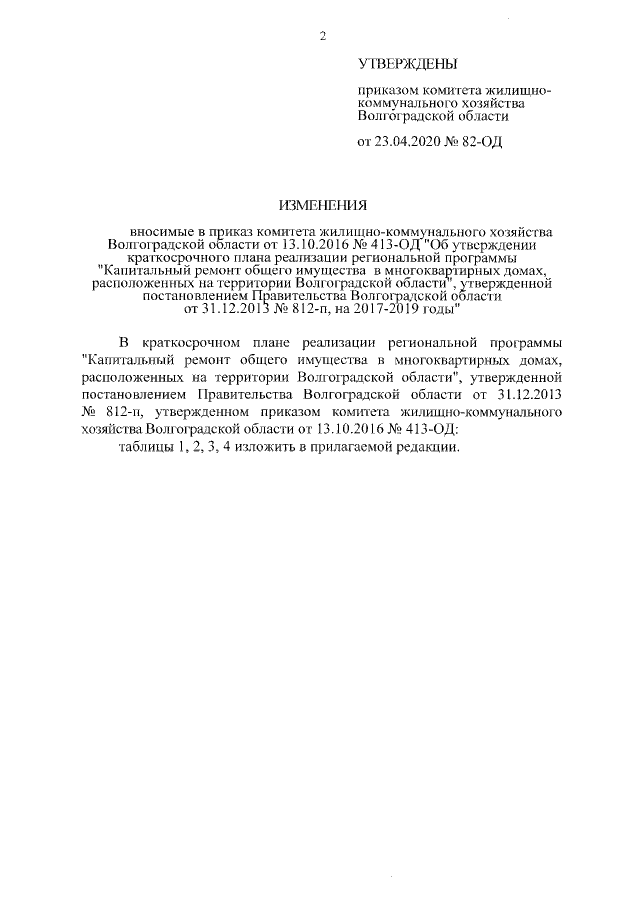 2

УТВЕРЖДЕНЫ

приказом комитета жилищно-коммунального хозяйства Волгоградской области

от 23.04.2020 № 82-ОД

ИЗМЕНЕНИЯ

вносимые в приказ комитета жилищно-коммунального хозяйства Волгоградской области от 13.10.2016 № 413-ОД "Об утверждении краткосрочного плана реализации региональной программы "Капитальный ремонт общего имущества в многоквартирных домах, расположенных на территории Волгоградской области", утвержденной постановлением Правительства Волгоградской области от 31.12.2013 № 812-п, на 2017-2019 годы"

В краткосрочном плане реализации региональной программы "Капитальный ремонт общего имущества в многоквартирных домах, расположенных на территории Волгоградской области", утвержденной постановлением Правительства Волгоградской области от 31.12.2013 № 812-п, утвержденном приказом комитета жилищно-коммунального хозяйства Волгоградской области от 13.10.2016 № 413-ОД:

таблицы 1, 2, 3, 4 изложить в прилагаемой редакции.